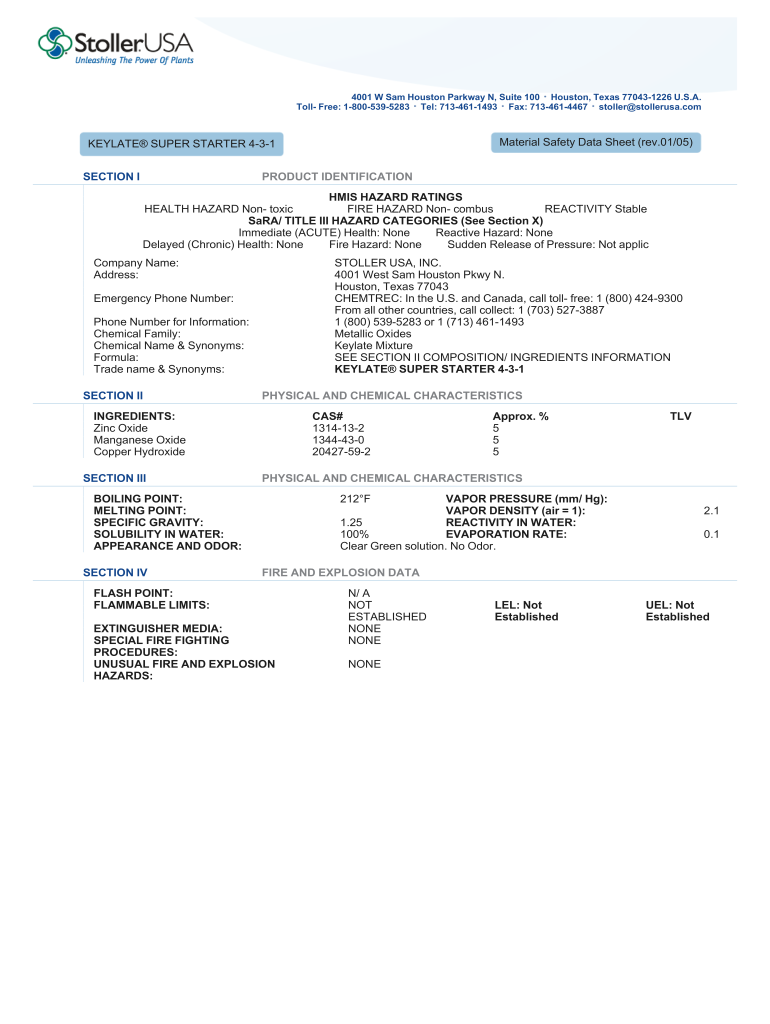 StollerUSA
Unleashing The Power Of Plants

4001 W Sam Houston Parkway N, Suite 100 · Houston, Texas 77043-1226 U.S.A.
Toll- Free: 1-800-539-5283 · Tel: 713-461-1493 · Fax: 713-461-4467 · stoller@stollerusa.com

KEYLATE® SUPER STARTER 4-3-1

Material Safety Data Sheet (rev.01/05)

SECTION I PRODUCT IDENTIFICATION

HMIS HAZARD RATINGS
HEALTH HAZARD Non- toxic FIRE HAZARD Non- combus REACTIVITY Stable
SaRA/ TITLE III HAZARD CATEGORIES (See Section X)
Immediate (ACUTE) Health: None Reactive Hazard: None
Delayed (Chronic) Health: None Fire Hazard: None Sudden Release of Pressure: Not applic

| | |
|---|---|
| Company Name: | STOLLER USA, INC. |
| Address: | 4001 West Sam Houston Pkwy N. Houston, Texas 77043 |
| Emergency Phone Number: | CHEMTREC: In the U.S. and Canada, call toll- free: 1 (800) 424-9300 From all other countries, call collect: 1 (703) 527-3887 |
| Phone Number for Information: | 1 (800) 539-5283 or 1 (713) 461-1493 |
| Chemical Family: | Metallic Oxides |
| Chemical Name & Synonyms: | Keylate Mixture |
| Formula: | SEE SECTION II COMPOSITION/ INGREDIENTS INFORMATION |
| Trade name & Synonyms: | KEYLATE® SUPER STARTER 4-3-1 |

SECTION II PHYSICAL AND CHEMICAL CHARACTERISTICS

| INGREDIENTS: | CAS# | Approx. % | TLV |
|---|---|---|---|
| Zinc Oxide | 1314-13-2 | 5 | |
| Manganese Oxide | 1344-43-0 | 5 | |
| Copper Hydroxide | 20427-59-2 | 5 | |

SECTION III PHYSICAL AND CHEMICAL CHARACTERISTICS

| | | | |
|---|---|---|---|
| BOILING POINT: | 212°F | VAPOR PRESSURE (mm/ Hg): | |
| MELTING POINT: | | VAPOR DENSITY (air = 1): | 2.1 |
| SPECIFIC GRAVITY: | 1.25 | REACTIVITY IN WATER: | |
| SOLUBILITY IN WATER: | 100% | EVAPORATION RATE: | 0.1 |
| APPEARANCE AND ODOR: | Clear Green solution. No Odor. | | |

SECTION IV FIRE AND EXPLOSION DATA

| | | | |
|---|---|---|---|
| FLASH POINT: | N/ A | | |
| FLAMMABLE LIMITS: | NOT ESTABLISHED | LEL: Not Established | UEL: Not Established |
| EXTINGUISHER MEDIA: | NONE | | |
| SPECIAL FIRE FIGHTING PROCEDURES: | NONE | | |
| UNUSUAL FIRE AND EXPLOSION HAZARDS: | NONE | | |